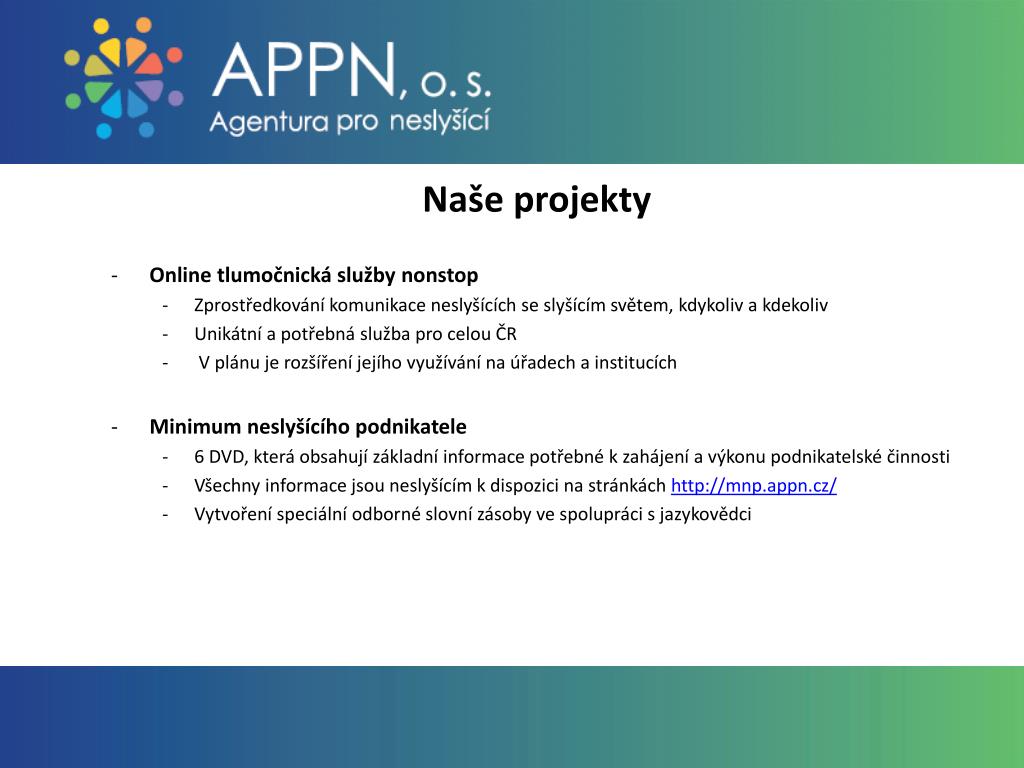 APPN, o. s.
Agentura pro neslyšící

Naše projekty

- Online tlumočnická služby nonstop
  - Zprostředkování komunikace neslyšících se slyšícím světem, kdykoliv a kdekoliv
  - Unikátní a potřebná služba pro celou ČR
  - V plánu je rozšíření jejího využívání na úřadech a institucích

- Minimum neslyšícího podnikatele
  - 6 DVD, která obsahují základní informace potřebné k zahájení a výkonu podnikatelské činnosti
  - Všechny informace jsou neslyšícím k dispozici na stránkách http://mnp.appn.cz/
  - Vytvoření speciální odborné slovní zásoby ve spolupráci s jazykovědci